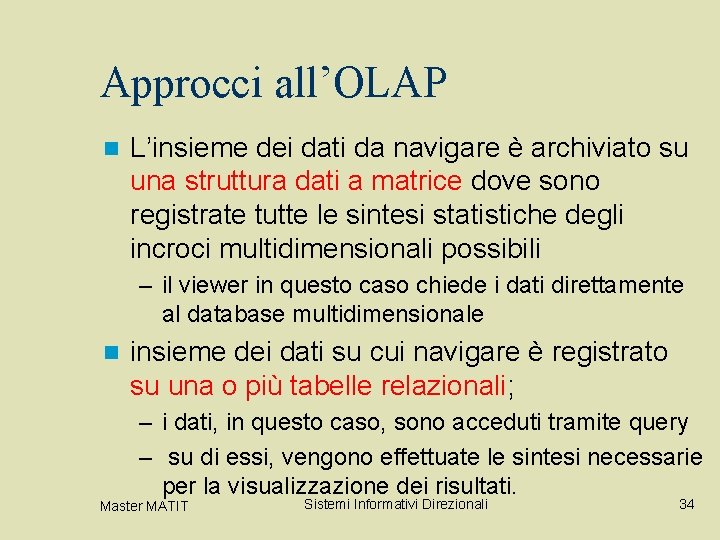 Approcci all’OLAP

L’insieme dei dati da navigare è archiviato su una struttura dati a matrice dove sono registrate tutte le sintesi statistiche degli incroci multidimensionali possibili

– il viewer in questo caso chiede i dati direttamente al database multidimensionale

insieme dei dati su cui navigare è registrato su una o più tabelle relazionali;

– i dati, in questo caso, sono acceduti tramite query

– su di essi, vengono effettuate le sintesi necessarie per la visualizzazione dei risultati.

Master MATIT

Sistemi Informativi Direzionali

34